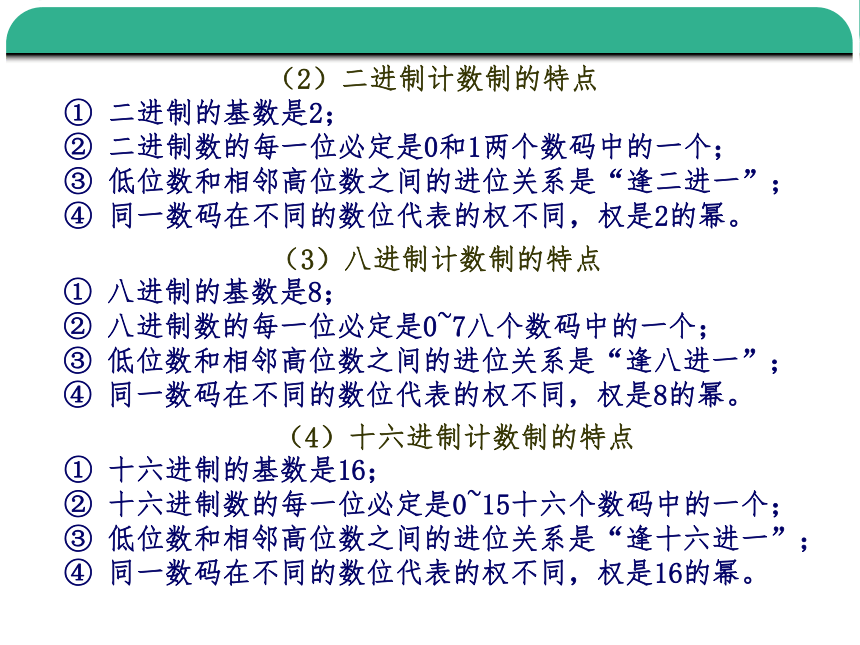 （2）二进制计数制的特点
① 二进制的基数是2；
② 二进制数的每一位必定是0和1两个数码中的一个；
③ 低位数和相邻高位数之间的进位关系是“逢二进一”；
④ 同一数码在不同的数位代表的权不同，权是2的幂。

（3）八进制计数制的特点
① 八进制的基数是8；
② 八进制数的每一位必定是0~7八个数码中的一个；
③ 低位数和相邻高位数之间的进位关系是“逢八进一”；
④ 同一数码在不同的数位代表的权不同，权是8的幂。

（4）十六进制计数制的特点
① 十六进制的基数是16；
② 十六进制数的每一位必定是0~15十六个数码中的一个；
③ 低位数和相邻高位数之间的进位关系是“逢十六进一”；
④ 同一数码在不同的数位代表的权不同，权是16的幂。